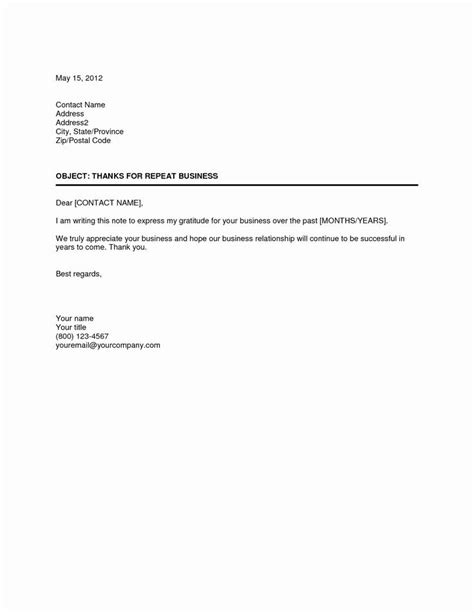 May 15, 2012

Contact Name
Address
Address2
City, State/Province
Zip/Postal Code

OBJECT: THANKS FOR REPEAT BUSINESS

Dear [CONTACT NAME],

I am writing this note to express my gratitude for your business over the past [MONTHS/YEARS].

We truly appreciate your business and hope our business relationship will continue to be successful in years to come. Thank you.

Best regards,

Your name
Your title
(800) 123-4567
youremail@yourcompany.com